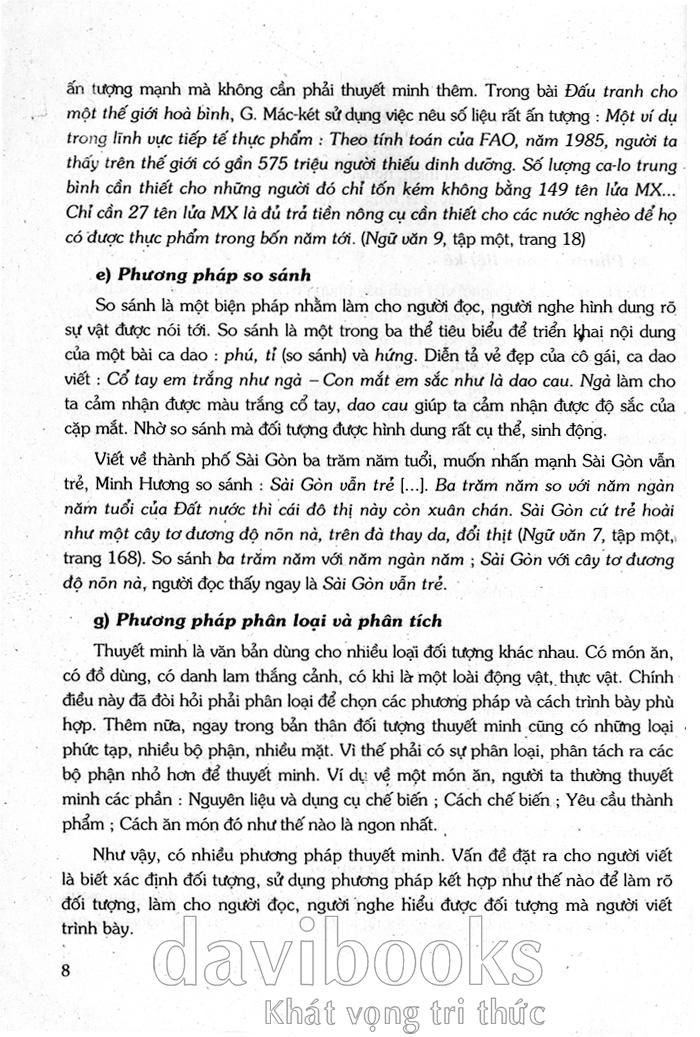 ấn tượng mạnh mà không cần phải thuyết minh thêm. Trong bài Đấu tranh cho một thế giới hoà bình, G. Mác-két sử dụng việc nêu số liệu rất ấn tượng : Một ví dụ trong lĩnh vực tiếp tế thực phẩm : Theo tính toán của FAO, năm 1985, người ta thấy trên thế giới có gần 575 triệu người thiếu dinh dưỡng. Số lượng ca-lo trung bình cần thiết cho những người đó chỉ tốn kém không bằng 149 tên lửa MX... Chỉ cần 27 tên lửa MX là đủ trả tiền nông cụ cần thiết cho các nước nghèo để họ có được thực phẩm trong bốn năm tới. (Ngữ văn 9, tập một, trang 18)

e) Phương pháp so sánh

So sánh là một biện pháp nhằm làm cho người đọc, người nghe hình dung rõ sự vật được nói tới. So sánh là một trong ba thể tiêu biểu để triển khai nội dung của một bài ca dao : phú, tỉ (so sánh) và hứng. Diễn tả vẻ đẹp của cô gái, ca dao viết : Cổ tay em trắng như ngà – Con mắt em sắc như là dao cau. Ngà làm cho ta cảm nhận được màu trắng cổ tay, dao cau giúp ta cảm nhận được độ sắc của cặp mắt. Nhờ so sánh mà đối tượng được hình dung rất cụ thể, sinh động.

Viết về thành phố Sài Gòn ba trăm năm tuổi, muốn nhấn mạnh Sài Gòn vẫn trẻ, Minh Hương so sánh : Sài Gòn vẫn trẻ [...]. Ba trăm năm so với năm ngàn năm tuổi của Đất nước thì cái đô thị này còn xuân chán. Sài Gòn cứ trẻ hoài như một cây tơ đương độ nõn nà, trên đà thay da, đổi thịt (Ngữ văn 7, tập một, trang 168). So sánh ba trăm năm với năm ngàn năm ; Sài Gòn với cây tơ đương độ nõn nà, người đọc thấy ngay là Sài Gòn vẫn trẻ.

g) Phương pháp phân loại và phân tích

Thuyết minh là văn bản dùng cho nhiều loại đối tượng khác nhau. Có món ăn, có đồ dùng, có danh lam thắng cảnh, có khi là một loài động vật, thực vật. Chính điều này đã đòi hỏi phải phân loại để chọn các phương pháp và cách trình bày phù hợp. Thêm nữa, ngay trong bản thân đối tượng thuyết minh cũng có những loại phức tạp, nhiều bộ phận, nhiều mặt. Vì thế phải có sự phân loại, phân tách ra các bộ phận nhỏ hơn để thuyết minh. Ví dụ về một món ăn, người ta thường thuyết minh các phần : Nguyên liệu và dụng cụ chế biến ; Cách chế biến ; Yêu cầu thành phẩm ; Cách ăn món đó như thế nào là ngon nhất.

Như vậy, có nhiều phương pháp thuyết minh. Vấn đề đặt ra cho người viết là biết xác định đối tượng, sử dụng phương pháp kết hợp như thế nào để làm rõ đối tượng, làm cho người đọc, người nghe hiểu được đối tượng mà người viết trình bày.

8

davibooks
Khát vọng tri thức